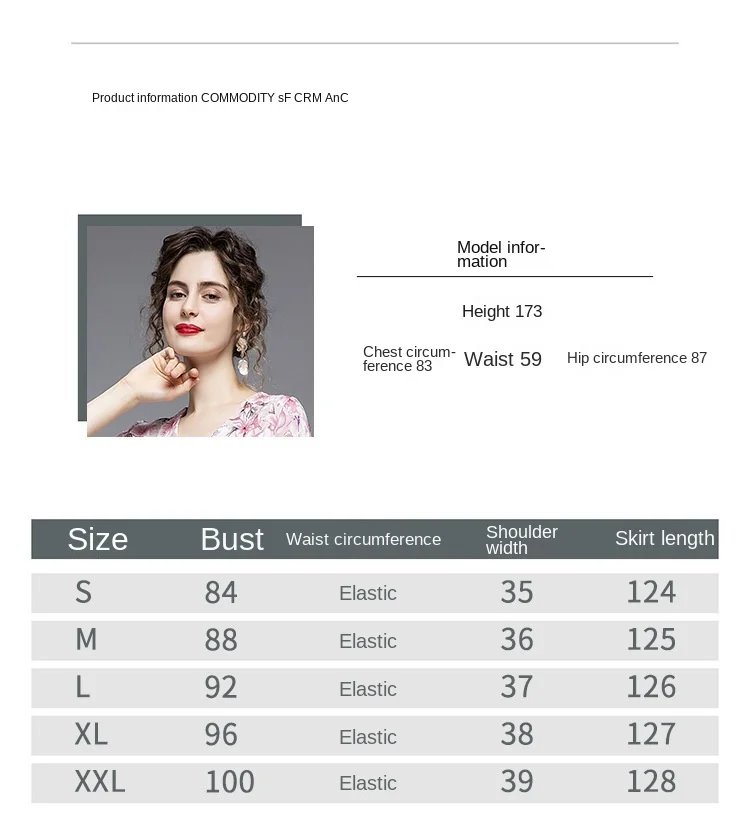 Product information COMMODITY sF CRM AnC

Model information

Height 173

Chest circumference 83 Waist 59 Hip circumference 87

| Size | Bust | Waist circumference | Shoulder width | Skirt length |
|---|---|---|---|---|
| S | 84 | Elastic | 35 | 124 |
| M | 88 | Elastic | 36 | 125 |
| L | 92 | Elastic | 37 | 126 |
| XL | 96 | Elastic | 38 | 127 |
| XXL | 100 | Elastic | 39 | 128 |